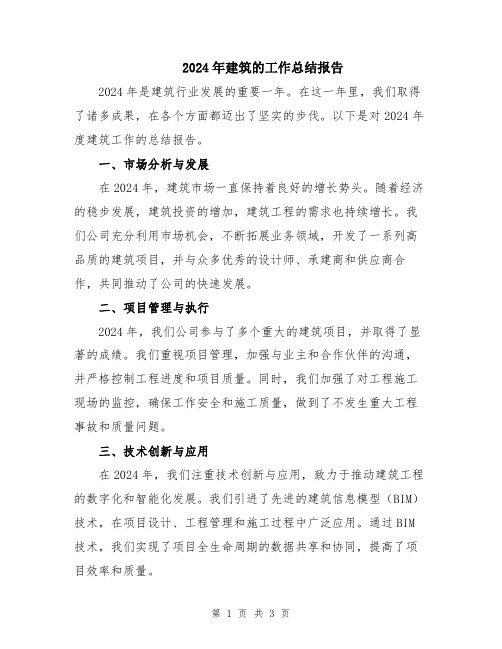 2024年建筑的工作总结报告

2024年是建筑行业发展的重要一年。在这一年里，我们取得了诸多成果，在各个方面都迈出了坚实的步伐。以下是对2024年度建筑工作的总结报告。

一、市场分析与发展

在2024年，建筑市场一直保持着良好的增长势头。随着经济的稳步发展，建筑投资的增加，建筑工程的需求也持续增长。我们公司充分利用市场机会，不断拓展业务领域，开发了一系列高品质的建筑项目，并与众多优秀的设计师、承建商和供应商合作，共同推动了公司的快速发展。

二、项目管理与执行

2024年，我们公司参与了多个重大的建筑项目，并取得了显著的成绩。我们重视项目管理，加强与业主和合作伙伴的沟通，并严格控制工程进度和项目质量。同时，我们加强了对工程施工现场的监控，确保工作安全和施工质量，做到了不发生重大工程事故和质量问题。

三、技术创新与应用

在2024年，我们注重技术创新与应用，致力于推动建筑工程的数字化和智能化发展。我们引进了先进的建筑信息模型（BIM）技术，在项目设计、工程管理和施工过程中广泛应用。通过BIM技术，我们实现了项目全生命周期的数据共享和协同，提高了项目效率和质量。

第 1 页 共 3 页